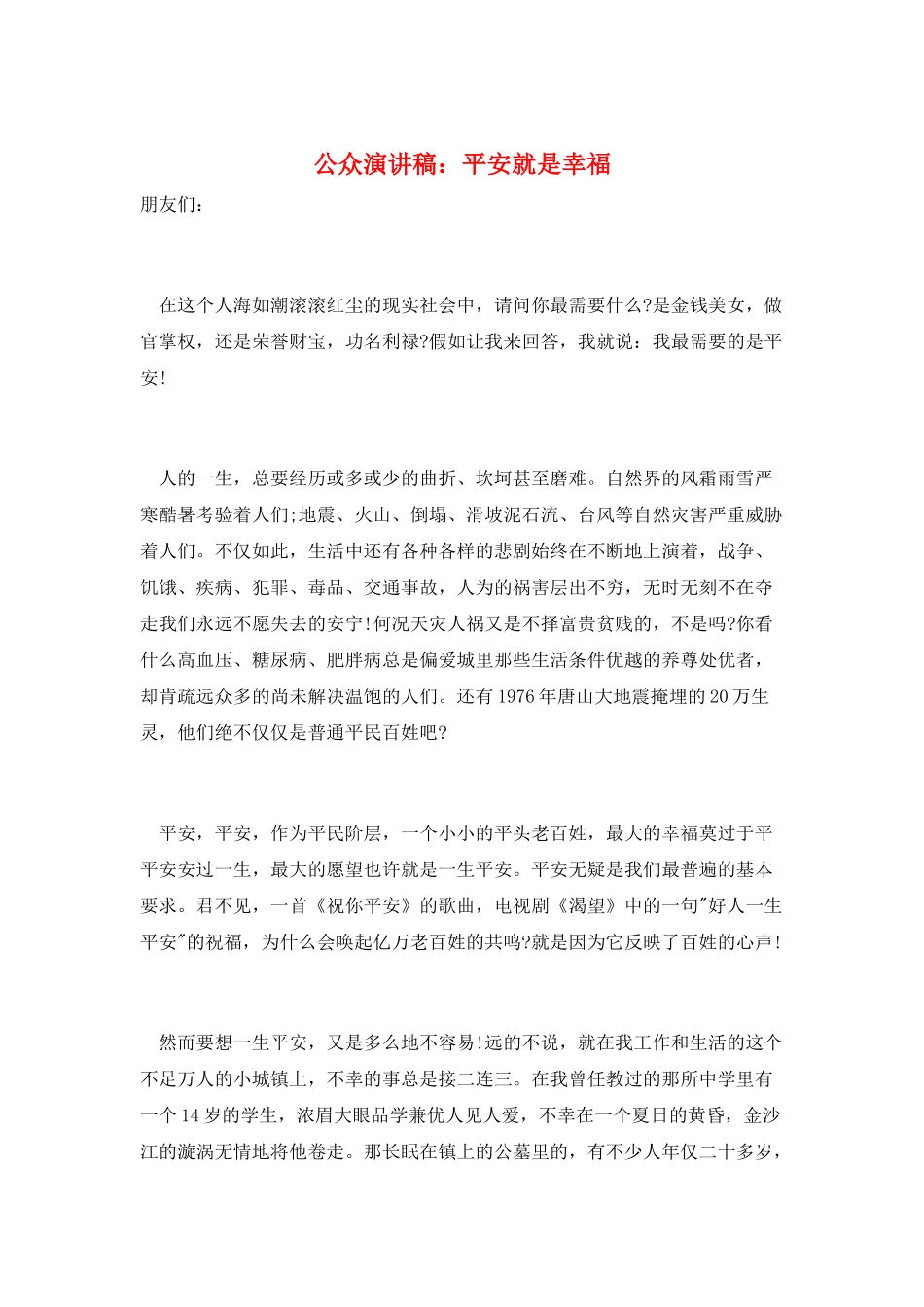 公众演讲稿：平安就是幸福

朋友们：

在这个人海如潮滚滚红尘的现实社会中，请问你最需要什么?是金钱美女，做官掌权，还是荣誉财宝，功名利禄?假如让我来回答，我就说：我最需要的是平安!

人的一生，总要经历或多或少的曲折、坎坷甚至磨难。自然界的风霜雨雪严寒酷暑考验着人们;地震、火山、倒塌、滑坡泥石流、台风等自然灾害严重威胁着人们。不仅如此，生活中还有各种各样的悲剧始终在不断地上演着，战争、饥饿、疾病、犯罪、毒品、交通事故，人为的祸害层出不穷，无时无刻不在夺走我们永远不愿失去的安宁!何况天灾人祸又是不择富贵贫贱的，不是吗?你看什么高血压、糖尿病、肥胖病总是偏爱城里那些生活条件优越的养尊处优者，却肯疏远众多的尚未解决温饱的人们。还有1976年唐山大地震掩埋的20万生灵，他们绝不仅仅是普通平民百姓吧?

平安，平安，作为平民阶层，一个小小的平头老百姓，最大的幸福莫过于平平安安过一生，最大的愿望也许就是一生平安。平安无疑是我们最普遍的基本要求。君不见，一首《祝你平安》的歌曲，电视剧《渴望》中的一句"好人一生平安"的祝福，为什么会唤起亿万老百姓的共鸣?就是因为它反映了百姓的心声!

然而要想一生平安，又是多么地不容易!远的不说，就在我工作和生活的这个不足万人的小城镇上，不幸的事总是接二连三。在我曾任教过的那所中学里有一个14岁的学生，浓眉大眼品学兼优人见人爱，不幸在一个夏日的黄昏，金沙江的漩涡无情地将他卷走。那长眠在镇上的公墓里的，有不少人年仅二十多岁，